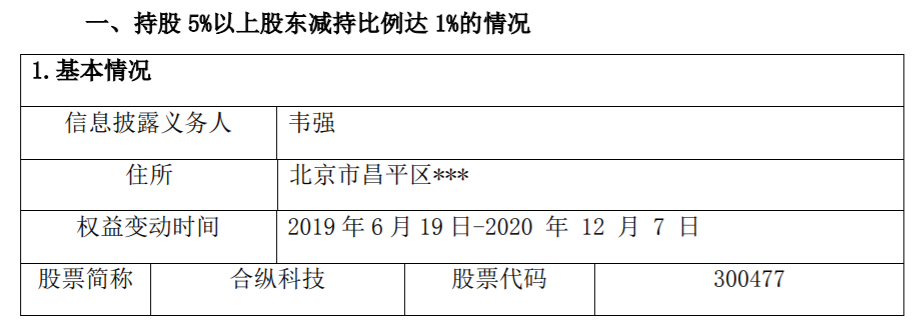 一、持股 5%以上股东减持比例达 1%的情况

| 1.基本情况 | | | |
|---|---|---|---|
| 信息披露义务人 | 韦强 | | |
| 住所 | 北京市昌平区*** | | |
| 权益变动时间 | 2019 年 6 月 19 日-2020 年 12 月 7 日 | | |
| 股票简称 | 合纵科技 | 股票代码 | 300477 |